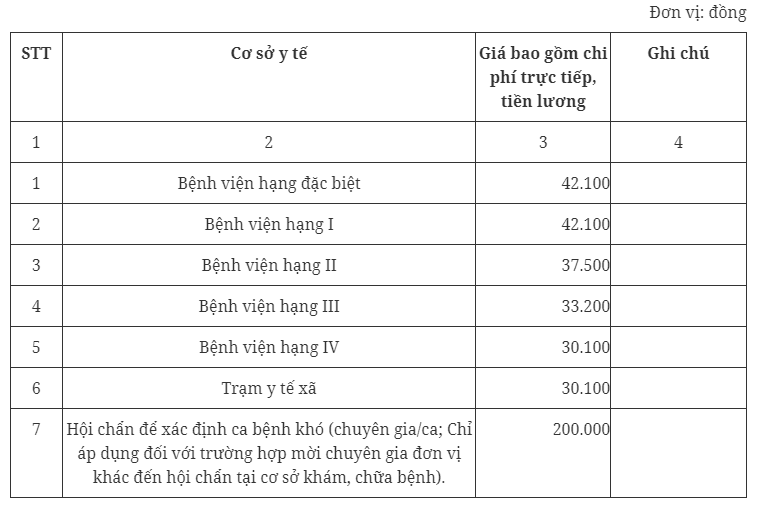 Đơn vị: đồng

| STT | Cơ sở y tế | Giá bao gồm chi phí trực tiếp, tiền lương | Ghi chú |
|---|---|---|---|
| 1 | 2 | 3 | 4 |
| 1 | Bệnh viện hạng đặc biệt | 42.100 | |
| 2 | Bệnh viện hạng I | 42.100 | |
| 3 | Bệnh viện hạng II | 37.500 | |
| 4 | Bệnh viện hạng III | 33.200 | |
| 5 | Bệnh viện hạng IV | 30.100 | |
| 6 | Trạm y tế xã | 30.100 | |
| 7 | Hội chẩn để xác định ca bệnh khó (chuyên gia/ca; Chỉ áp dụng đối với trường hợp mời chuyên gia đơn vị khác đến hội chẩn tại cơ sở khám, chữa bệnh). | 200.000 | |